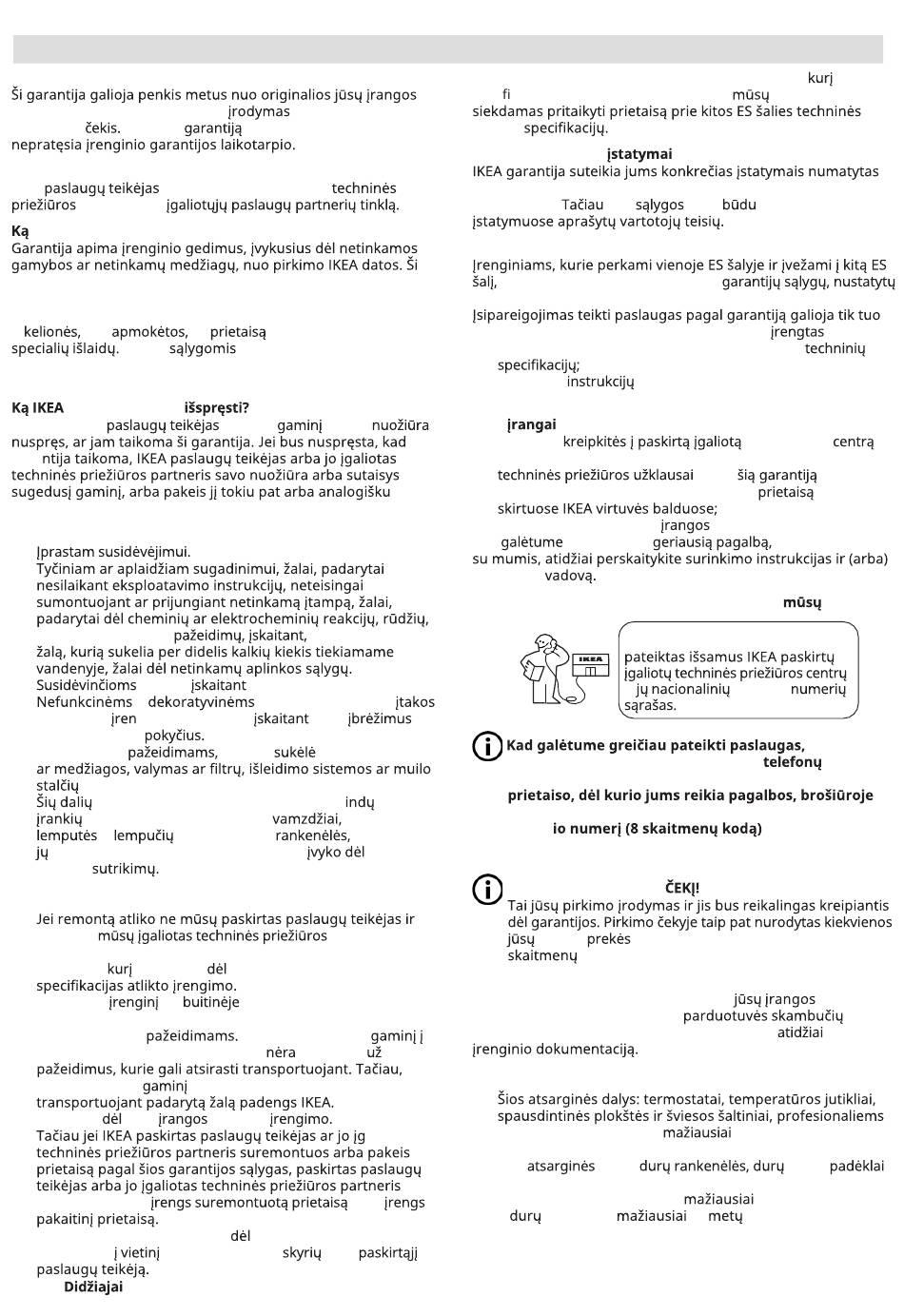 Ši garantija galioja penkis metus nuo originalios jūsų įrangos įrodymas čekis. garantiją nepratęsia įrenginio garantijos laikotarpio.

paslaugų teikėjas techninės priežiūros įgaliotųjų paslaugų partnerių tinklą.

Ką
Garantija apima įrenginio gedimus, įvykusius dėl netinkamos gamybos ar netinkamų medžiagų, nuo pirkimo IKEA datos. Ši

kelionės, apmokėtos, prietaisą specialių išlaidų. sąlygomis

Ką IKEA išspręsti?
paslaugų teikėjas gaminį nuožiūra nuspręs, ar jam taikoma ši garantija. Jei bus nuspręsta, kad ntija taikoma, IKEA paslaugų teikėjas arba jo įgaliotas techninės priežiūros partneris savo nuožiūra arba sutaisys sugedusį gaminį, arba pakeis jį tokiu pat arba analogišku

Įprastam susidėvėjimui.
Tyčiniam ar aplaidžiam sugadinimui, žalai, padarytai nesilaikant eksploatavimo instrukcijų, neteisingai sumontuojant ar prijungiant netinkamą įtampą, žalai, padarytai dėl cheminių ar elektrocheminių reakcijų, rūdžių, pažeidimų, įskaitant, žalą, kurią sukelia per didelis kalkių kiekis tiekiamame vandenyje, žalai dėl netinkamų aplinkos sąlygų.
Susidėvinčioms įskaitant
Nefunkcinėms dekoratyvinėms įtakos įren įskaitant įbrėžimus pokyčius.
pažeidimams, sukėlė ar medžiagos, valymas ar filtrų, išleidimo sistemos ar muilo stalčių
Šių dalių indų įrankių vamzdžiai, lemputės lempučių rankenėlės, jų įvyko dėl sutrikimų.

Jei remontą atliko ne mūsų paskirtas paslaugų teikėjas ir mūsų įgaliotas techninės priežiūros
kurį dėl specifikacijas atlikto įrengimo.
įrenginį buitinėje
pažeidimams. gaminį į nėra už pažeidimus, kurie gali atsirasti transportuojant. Tačiau, gaminį transportuojant padarytą žalą padengs IKEA.
dėl įrangos įrengimo.
Tačiau jei IKEA paskirtas paslaugų teikėjas ar jo įg techninės priežiūros partneris suremontuos arba pakeis prietaisą pagal šios garantijos sąlygas, paskirtas paslaugų teikėjas arba jo įgaliotas techninės priežiūros partneris įrengs suremontuotą prietaisą įrengs pakaitinį prietaisą.
dėl į vietinį skyrių paskirtąjį paslaugų teikėją.
Didžiajai

kurį fi mūsų siekdamas pritaikyti prietaisą prie kitos ES šalies techninės specifikacijų.

įstatymai
IKEA garantija suteikia jums konkrečias įstatymais numatytas
Tačiau sąlygos būdu įstatymuose aprašytų vartotojų teisių.

Įrenginiams, kurie perkami vienoje ES šalyje ir įvežami į kitą ES šalį, garantijų sąlygų, nustatytų

Įsipareigojimas teikti paslaugas pagal garantiją galioja tik tuo įrengtas techninių specifikacijų;
instrukcijų

įrangai
kreipkitės į paskirtą įgaliotą centrą
techninės priežiūros užklausai šią garantiją prietaisą
skirtuose IKEA virtuvės balduose;
įrangos
galėtume geriausią pagalbą,
su mumis, atidžiai perskaitykite surinkimo instrukcijas ir (arba) vadovą.

mūsų

IKEA

pateiktas išsamus IKEA paskirtų įgaliotų techninės priežiūros centrų jų nacionalinių numerių sąrašas.

Kad galėtume greičiau pateikti paslaugas, telefonų
prietaiso, dėl kurio jums reikia pagalbos, brošiūroje
io numerį (8 skaitmenų kodą)

ČEKĮ!
Tai jūsų pirkimo įrodymas ir jis bus reikalingas kreipiantis dėl garantijos. Pirkimo čekyje taip pat nurodytas kiekvienos jūsų prekės skaitmenų

jūsų įrangos parduotuvės skambučių atidžiai įrenginio dokumentaciją.

Šios atsarginės dalys: termostatai, temperatūros jutikliai, spausdintinės plokštės ir šviesos šaltiniai, profesionaliems mažiausiai
atsarginės durų rankenėlės, durų padėklai
mažiausiai
durų mažiausiai metų